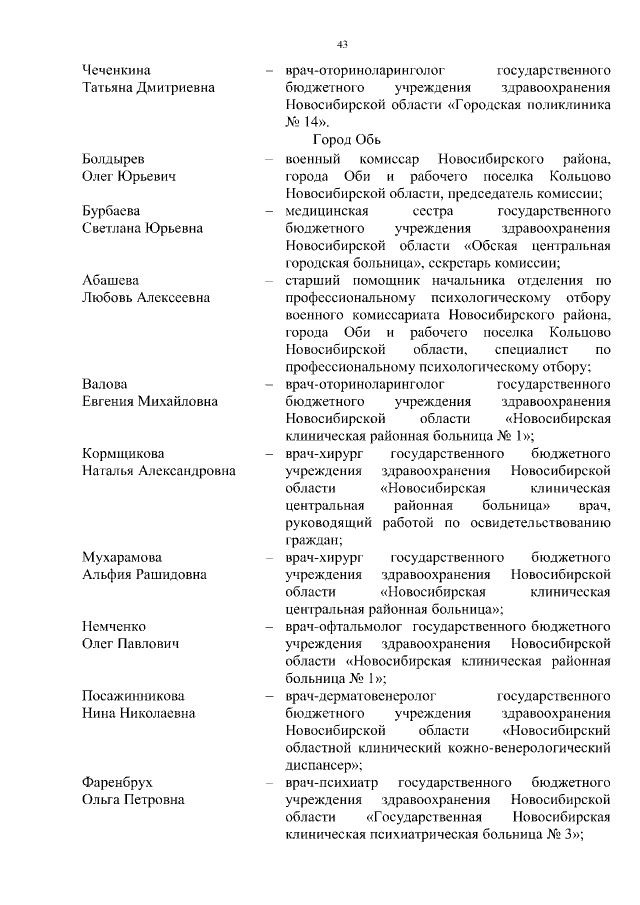 43

Чеченкина Татьяна Дмитриевна – врач-оториноларинголог государственного бюджетного учреждения здравоохранения Новосибирской области «Городская поликлиника № 14».

Город Обь

Болдырев Олег Юрьевич – военный комиссар Новосибирского района, города Оби и рабочего поселка Кольцово Новосибирской области, председатель комиссии;

Бурбаева Светлана Юрьевна – медицинская сестра государственного бюджетного учреждения здравоохранения Новосибирской области «Обская центральная городская больница», секретарь комиссии;

Абашева Любовь Алексеевна – старший помощник начальника отделения по профессиональному психологическому отбору военного комиссариата Новосибирского района, города Оби и рабочего поселка Кольцово Новосибирской области, специалист по профессиональному психологическому отбору;

Валова Евгения Михайловна – врач-оториноларинголог государственного бюджетного учреждения здравоохранения Новосибирской области «Новосибирская клиническая районная больница № 1»;

Кормщикова Наталья Александровна – врач-хирург государственного бюджетного учреждения здравоохранения Новосибирской области «Новосибирская клиническая центральная районная больница» врач, руководящий работой по освидетельствованию граждан;

Мухарамова Альфия Рашидовна – врач-хирург государственного бюджетного учреждения здравоохранения Новосибирской области «Новосибирская клиническая центральная районная больница»;

Немченко Олег Павлович – врач-офтальмолог государственного бюджетного учреждения здравоохранения Новосибирской области «Новосибирская клиническая районная больница № 1»;

Посажинникова Нина Николаевна – врач-дерматовенеролог государственного бюджетного учреждения здравоохранения Новосибирской области «Новосибирский областной клинический кожно-венерологический диспансер»;

Фаренбрух Ольга Петровна – врач-психиатр государственного бюджетного учреждения здравоохранения Новосибирской области «Государственная Новосибирская клиническая психиатрическая больница № 3»;